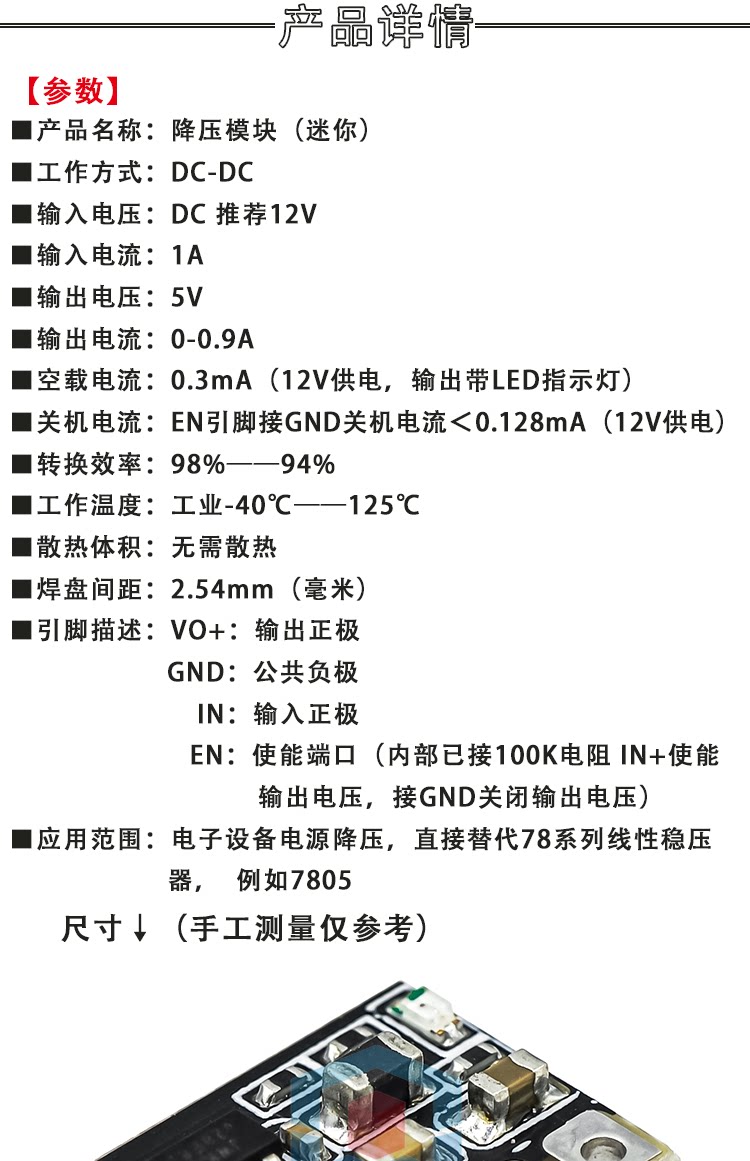 产品详情

【参数】

■产品名称：降压模块（迷你）
■工作方式：DC-DC
■输入电压：DC 推荐12V
■输入电流：1A
■输出电压：5V
■输出电流：0-0.9A
■空载电流：0.3mA（12V供电，输出带LED指示灯）
■关机电流：EN引脚接GND关机电流＜0.128mA（12V供电）
■转换效率：98%——94%
■工作温度：工业-40℃——125℃
■散热体积：无需散热
■焊盘间距：2.54mm（毫米）
■引脚描述：VO+：输出正极
GND：公共负极
IN：输入正极
EN：使能端口（内部已接100K电阻 IN+使能输出电压，接GND关闭输出电压）
■应用范围：电子设备电源降压，直接替代78系列线性稳压器， 例如7805

尺寸↓（手工测量仅参考）